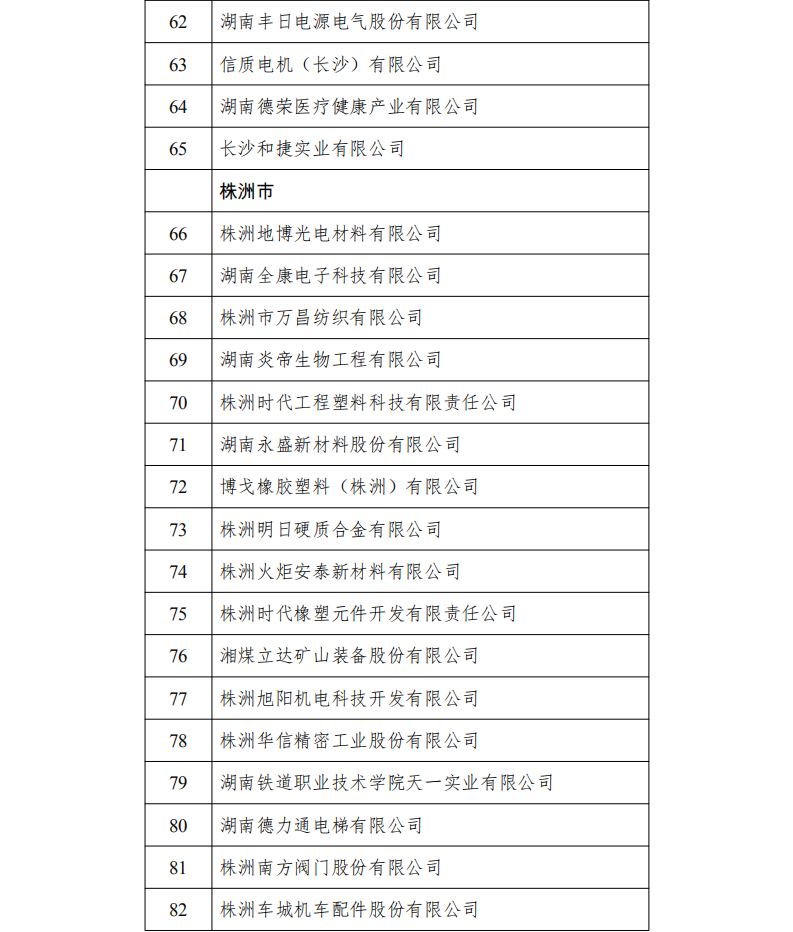 | | |
|---|---|
| 62 | 湖南丰日电源电气股份有限公司 |
| 63 | 信质电机（长沙）有限公司 |
| 64 | 湖南德荣医疗健康产业有限公司 |
| 65 | 长沙和捷实业有限公司 |
| | 株洲市 |
| 66 | 株洲地博光电材料有限公司 |
| 67 | 湖南全康电子科技有限公司 |
| 68 | 株洲市万昌纺织有限公司 |
| 69 | 湖南炎帝生物工程有限公司 |
| 70 | 株洲时代工程塑料科技有限责任公司 |
| 71 | 湖南永盛新材料股份有限公司 |
| 72 | 博戈橡胶塑料（株洲）有限公司 |
| 73 | 株洲明日硬质合金有限公司 |
| 74 | 株洲火炬安泰新材料有限公司 |
| 75 | 株洲时代橡塑元件开发有限责任公司 |
| 76 | 湘煤立达矿山装备股份有限公司 |
| 77 | 株洲旭阳机电科技开发有限公司 |
| 78 | 株洲华信精密工业股份有限公司 |
| 79 | 湖南铁道职业技术学院天一实业有限公司 |
| 80 | 湖南德力通电梯有限公司 |
| 81 | 株洲南方阀门股份有限公司 |
| 82 | 株洲车城机车配件股份有限公司 |